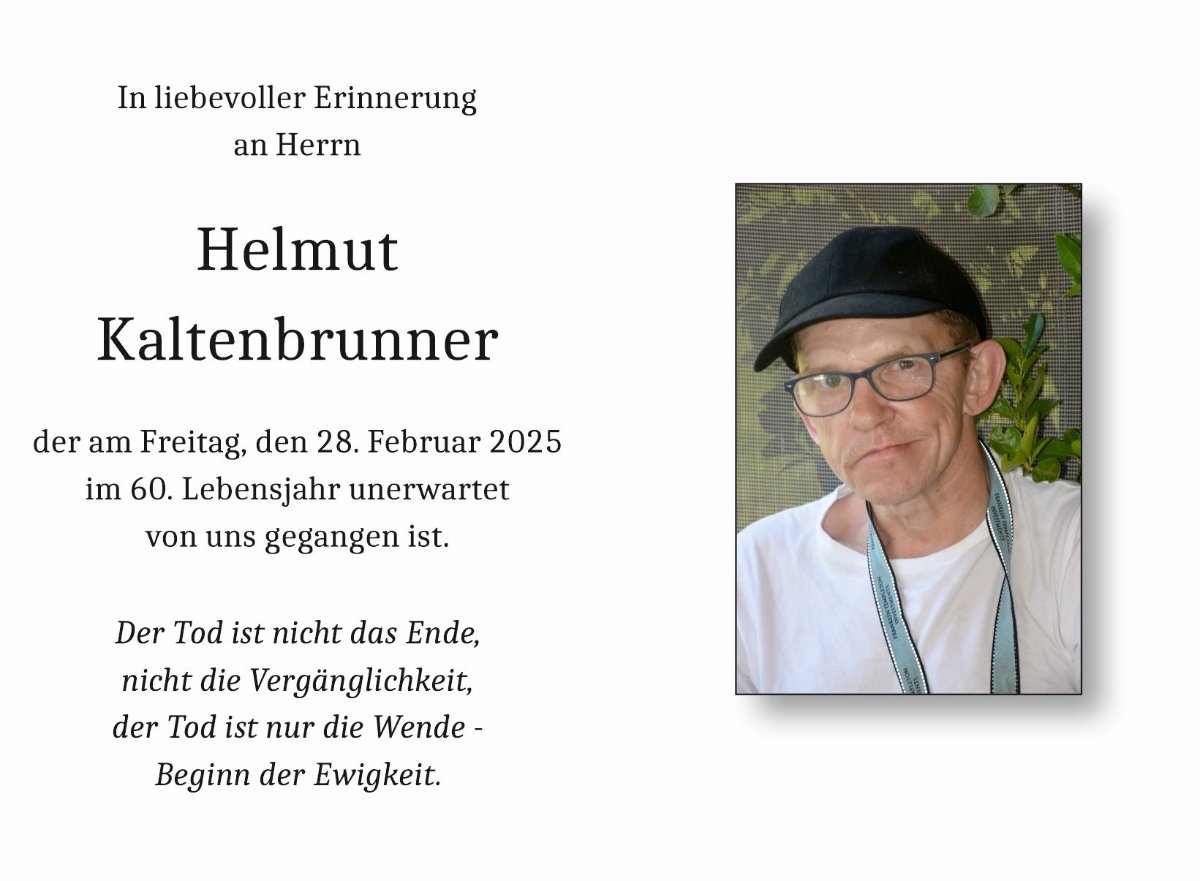 In liebevoller Erinnerung
an Herrn

Helmut
Kaltenbrunner

der am Freitag, den 28. Februar 2025
im 60. Lebensjahr unerwartet
von uns gegangen ist.

Der Tod ist nicht das Ende,
nicht die Vergänglichkeit,
der Tod ist nur die Wende -
Beginn der Ewigkeit.